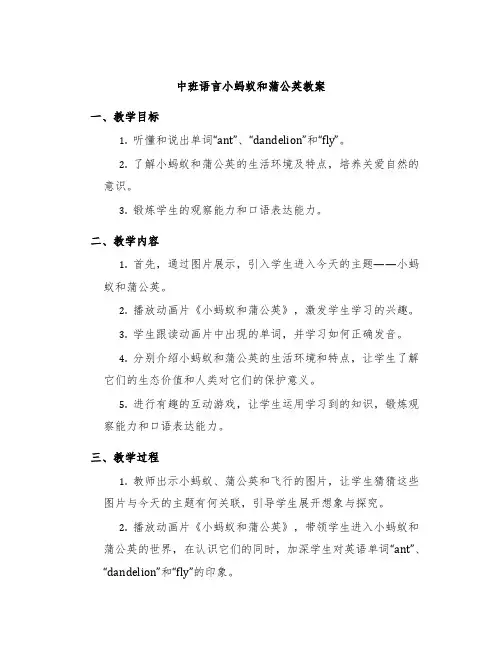 中班语言小蚂蚁和蒲公英教案

一、教学目标

1. 听懂和说出单词“ant”、“dandelion”和“fly”。

2. 了解小蚂蚁和蒲公英的生活环境及特点，培养关爱自然的意识。

3. 锻炼学生的观察能力和口语表达能力。

二、教学内容

1. 首先，通过图片展示，引入学生进入今天的主题——小蚂蚁和蒲公英。

2. 播放动画片《小蚂蚁和蒲公英》，激发学生学习的兴趣。

3. 学生跟读动画片中出现的单词，并学习如何正确发音。

4. 分别介绍小蚂蚁和蒲公英的生活环境和特点，让学生了解它们的生态价值和人类对它们的保护意义。

5. 进行有趣的互动游戏，让学生运用学习到的知识，锻炼观察能力和口语表达能力。

三、教学过程

1. 教师出示小蚂蚁、蒲公英和飞行的图片，让学生猜猜这些图片与今天的主题有何关联，引导学生展开想象与探究。

2. 播放动画片《小蚂蚁和蒲公英》，带领学生进入小蚂蚁和蒲公英的世界，在认识它们的同时，加深学生对英语单词“ant”、“dandelion”和“fly”的印象。